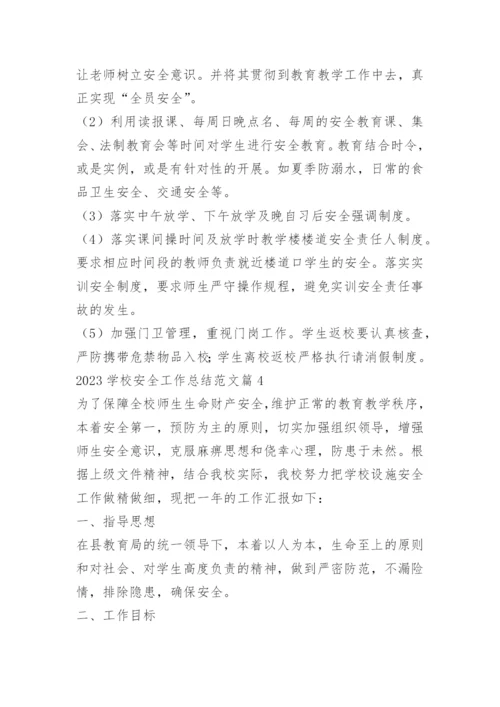 让老师树立安全意识。并将其贯彻到教育教学工作中去，真正实现“全员安全”。

（2）利用读报课、每周日晚点名、每周的安全教育课、集会、法制教育会等时间对学生进行安全教育。教育结合时令，或是实例，或是有针对性的开展。如夏季防溺水，日常的食品卫生安全、交通安全等。

（3）落实中午放学、下午放学及晚自习后安全强调制度。

（4）落实课间操时间及放学时教学楼楼道安全责任人制度。要求相应时间段的教师负责就近楼道口学生的安全。落实实训安全制度，要求师生严守操作规程，避免实训安全责任事故的发生。

（5）加强门卫管理，重视门岗工作。学生返校要认真核查，严防携带危禁物品入校；学生离校返校严格执行请消假制度。

2023 学校安全工作总结范文篇 4

为了保障全校师生生命财产安全，维护正常的教育教学秩序，本着安全第一，预防为主的原则，切实加强组织领导，增强师生安全意识，克服麻痹思想和侥幸心理，防患于未然。根据上级文件精神，结合我校实际，我校努力把学校设施安全工作做精做细，现把一年的工作汇报如下：

一、指导思想

在县教育局的统一领导下，本着以人为本，生命至上的原则和对社会、对学生高度负责的精神，做到严密防范，不漏险情，排除隐患，确保安全。

二、工作目标